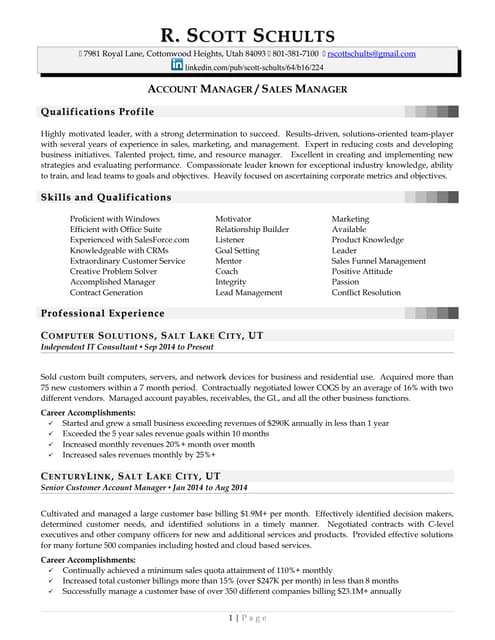 R. SCOTT SCHULTS

7981 Royal Lane, Cottonwood Heights, Utah 84093 801-381-7100 rscottschults@gmail.com
linkedin.com/pub/scott-schults/64/b16/224

ACCOUNT MANAGER / SALES MANAGER

Qualifications Profile

Highly motivated leader, with a strong determination to succeed. Results-driven, solutions-oriented team-player with several years of experience in sales, marketing, and management. Expert in reducing costs and developing business initiatives. Talented project, time, and resource manager. Excellent in creating and implementing new strategies and evaluating performance. Compassionate leader known for exceptional industry knowledge, ability to train, and lead teams to goals and objectives. Heavily focused on ascertaining corporate metrics and objectives.

Skills and Qualifications

Proficient with Windows
Efficient with Office Suite
Experienced with SalesForce.com
Knowledgeable with CRMs
Extraordinary Customer Service
Creative Problem Solver
Accomplished Manager
Contract Generation

Motivator
Relationship Builder
Listener
Goal Setting
Mentor
Coach
Integrity
Lead Management

Marketing
Available
Product Knowledge
Leader
Sales Funnel Management
Positive Attitude
Passion
Conflict Resolution

Professional Experience

COMPUTER SOLUTIONS, SALT LAKE CITY, UT
Independent IT Consultant • Sep 2014 to Present

Sold custom built computers, servers, and network devices for business and residential use. Acquired more than 75 new customers within a 7 month period. Contractually negotiated lower COGS by an average of 16% with two different vendors. Managed account payables, receivables, the GL, and all the other business functions.

Career Accomplishments:
✓ Started and grew a small business exceeding revenues of $290K annually in less than 1 year
✓ Exceeded the 5 year sales revenue goals within 10 months
✓ Increased monthly revenues 20%+ month over month
✓ Increased sales revenues monthly by 25%+

CENTURYLINK, SALT LAKE CITY, UT
Senior Customer Account Manager • Jan 2014 to Aug 2014

Cultivated and managed a large customer base billing $1.9M+ per month. Effectively identified decision makers, determined customer needs, and identified solutions in a timely manner. Negotiated contracts with C-level executives and other company officers for new and additional services and products. Provided effective solutions for many fortune 500 companies including hosted and cloud based services.

Career Accomplishments:
✓ Continually achieved a minimum sales quota attainment of 110%+ monthly
✓ Increased total customer billings more than 15% (over $247K per month) in less than 8 months
✓ Successfully manage a customer base of over 350 different companies billing $23.1M+ annually

1 | Page